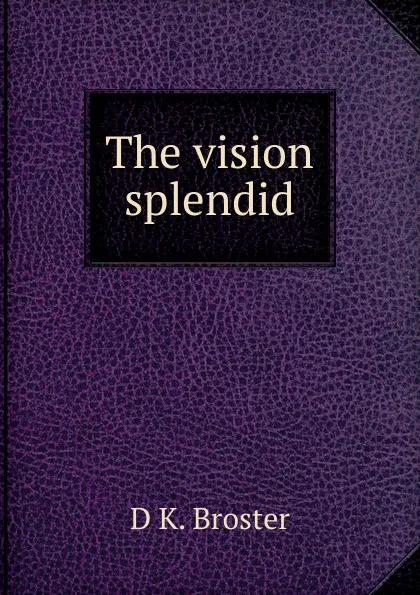 The vision splendid

D K. Broster